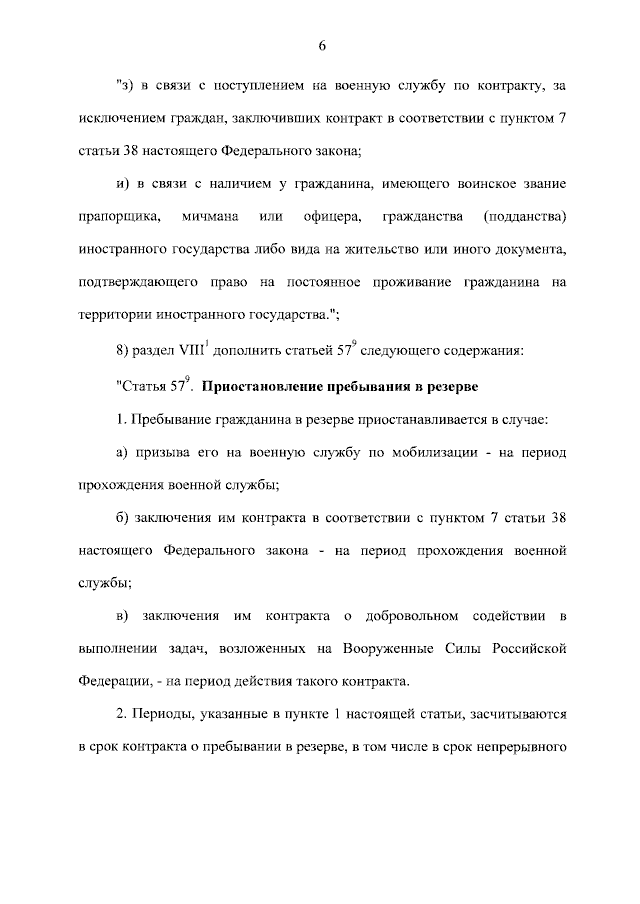 6

"з) в связи с поступлением на военную службу по контракту, за исключением граждан, заключивших контракт в соответствии с пунктом 7 статьи 38 настоящего Федерального закона;

и) в связи с наличием у гражданина, имеющего воинское звание прапорщика, мичмана или офицера, гражданства (подданства) иностранного государства либо вида на жительство или иного документа, подтверждающего право на постоянное проживание гражданина на территории иностранного государства.";

8) раздел VIII$^1$ дополнить статьей 57$^9$ следующего содержания:

"Статья 57$^9$. Приостановление пребывания в резерве

1. Пребывание гражданина в резерве приостанавливается в случае:

а) призыва его на военную службу по мобилизации - на период прохождения военной службы;

б) заключения им контракта в соответствии с пунктом 7 статьи 38 настоящего Федерального закона - на период прохождения военной службы;

в) заключения им контракта о добровольном содействии в выполнении задач, возложенных на Вооруженные Силы Российской Федерации, - на период действия такого контракта.

2. Периоды, указанные в пункте 1 настоящей статьи, засчитываются в срок контракта о пребывании в резерве, в том числе в срок непрерывного